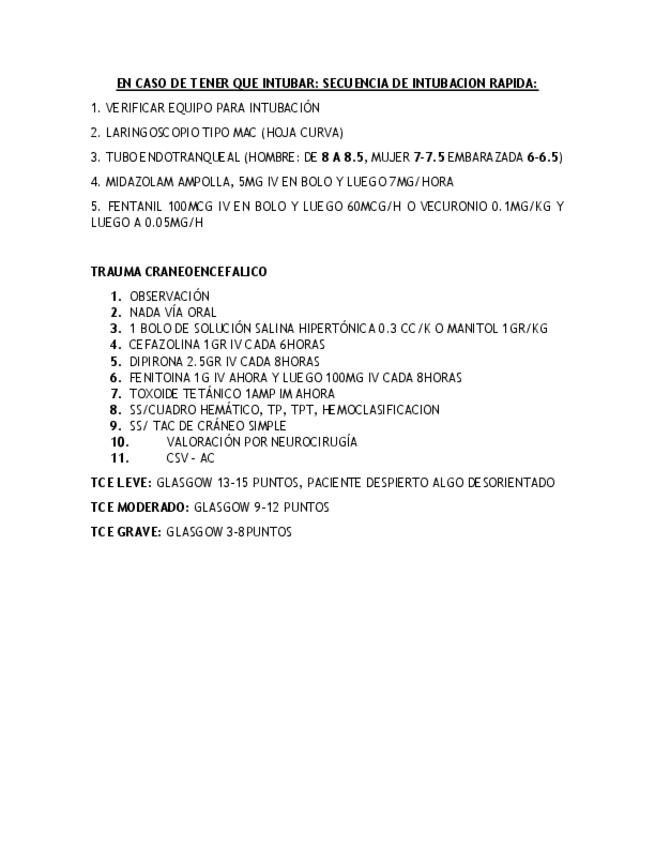 EN CASO DE TENER QUE INTUBAR: SECUENCIA DE INTUBACION RAPIDA:

1. VERIFICAR EQUIPO PARA INTUBACIÓN

2. LARINGOSCOPIO TIPO MAC (HOJA CURVA)

3. TUBO ENDOTRANQUEAL (HOMBRE: DE 8 A 8.5, MUJER 7-7.5 EMBARAZADA 6-6.5)

4. MIDAZOLAM AMPOLLA, 5MG IV EN BOLO Y LUEGO 7MG/HORA

5. FENTANIL 100MCG IV EN BOLO Y LUEGO 60MCG/H O VECURONIO 0.1MG/KG Y LUEGO A 0.05MG/H

TRAUMA CRANEOENCEFALICO

1. OBSERVACIÓN
2. NADA VÍA ORAL
3. 1 BOLO DE SOLUCIÓN SALINA HIPERTÓNICA 0.3 CC/K O MANITOL 1GR/KG
4. CEFAZOLINA 1GR IV CADA 6HORAS
5. DIPIRONA 2.5GR IV CADA 8HORAS
6. FENITOINA 1G IV AHORA Y LUEGO 100MG IV CADA 8HORAS
7. TOXOIDE TETÁNICO 1AMP IM AHORA
8. SS/CUADRO HEMÁTICO, TP, TPT, HEMOCLASIFICACION
9. SS/ TAC DE CRÁNEO SIMPLE
10. VALORACIÓN POR NEUROCIRUGÍA
11. CSV - AC

TCE LEVE: GLASGOW 13-15 PUNTOS, PACIENTE DESPIERTO ALGO DESORIENTADO

TCE MODERADO: GLASGOW 9-12 PUNTOS

TCE GRAVE: GLASGOW 3-8PUNTOS